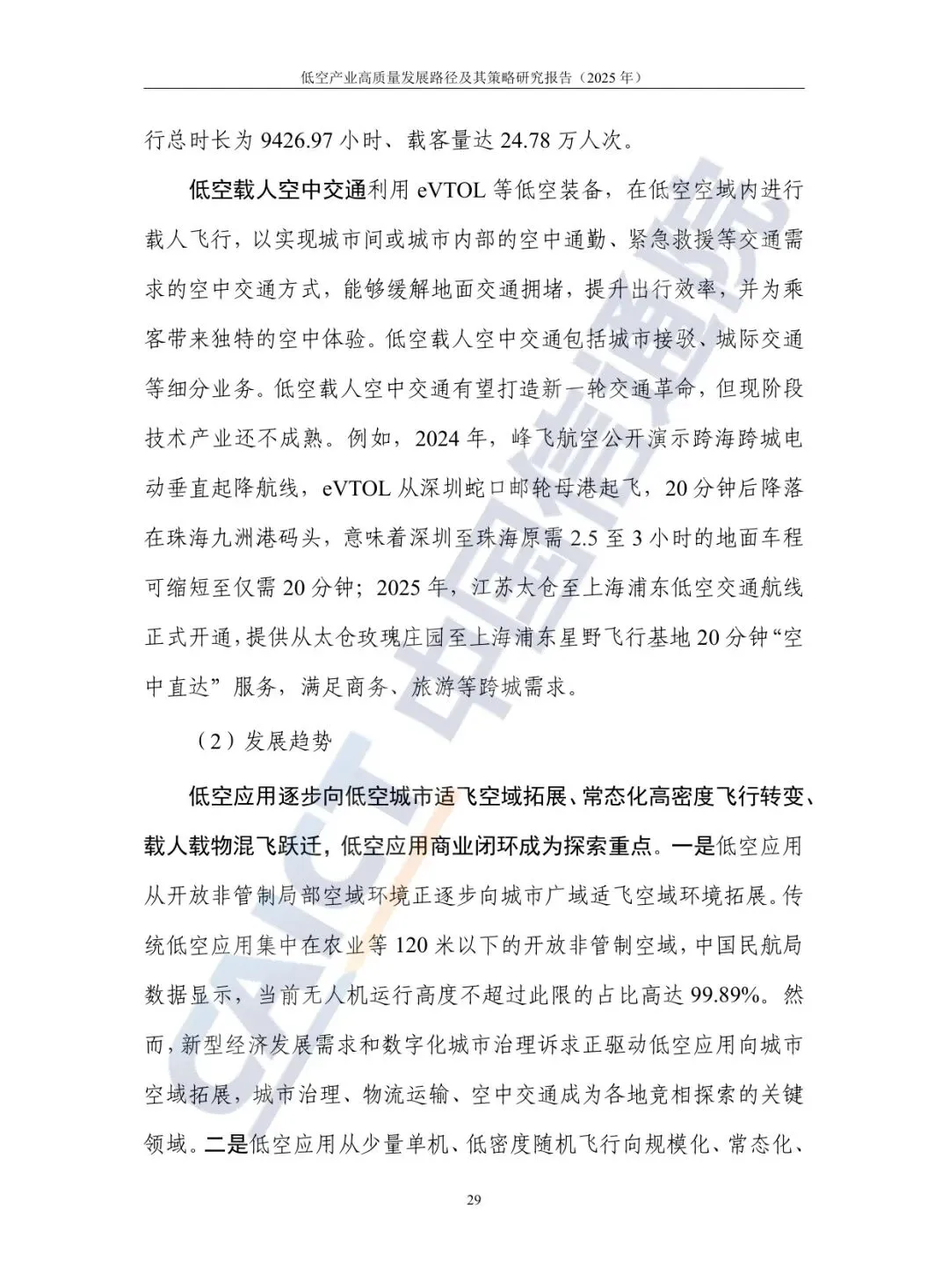 低空产业高质量发展路径及其策略研究报告（2025 年）

行总时长为 9426.97 小时、载客量达 24.78 万人次。

低空载人空中交通利用 eVTOL 等低空装备，在低空空域内进行载人飞行，以实现城市间或城市内部的空中通勤、紧急救援等交通需求的空中交通方式，能够缓解地面交通拥堵，提升出行效率，并为乘客带来独特的空中体验。低空载人空中交通包括城市接驳、城际交通等细分业务。低空载人空中交通有望打造新一轮交通革命，但现阶段技术产业还不成熟。例如，2024 年，峰飞航空公开演示跨海跨城电动垂直起降航线，eVTOL 从深圳蛇口邮轮母港起飞，20 分钟后降落在珠海九洲港码头，意味着深圳至珠海原需 2.5 至 3 小时的地面车程可缩短至仅需 20 分钟；2025 年，江苏太仓至上海浦东低空交通航线正式开通，提供从太仓玫瑰庄园至上海浦东星野飞行基地 20 分钟“空中直达”服务，满足商务、旅游等跨城需求。

（2）发展趋势

低空应用逐步向低空城市适飞空域拓展、常态化高密度飞行转变、载人载物混飞跃迁，低空应用商业闭环成为探索重点。一是低空应用从开放非管制局部空域环境正逐步向城市广域适飞空域环境拓展。传统低空应用集中在农业等 120 米以下的开放非管制空域，中国民航局数据显示，当前无人机运行高度不超过此限的占比高达 99.89%。然而，新型经济发展需求和数字化城市治理诉求正驱动低空应用向城市空域拓展，城市治理、物流运输、空中交通成为各地竞相探索的关键领域。二是低空应用从少量单机、低密度随机飞行向规模化、常态化、

29

CAICT 中国信通院